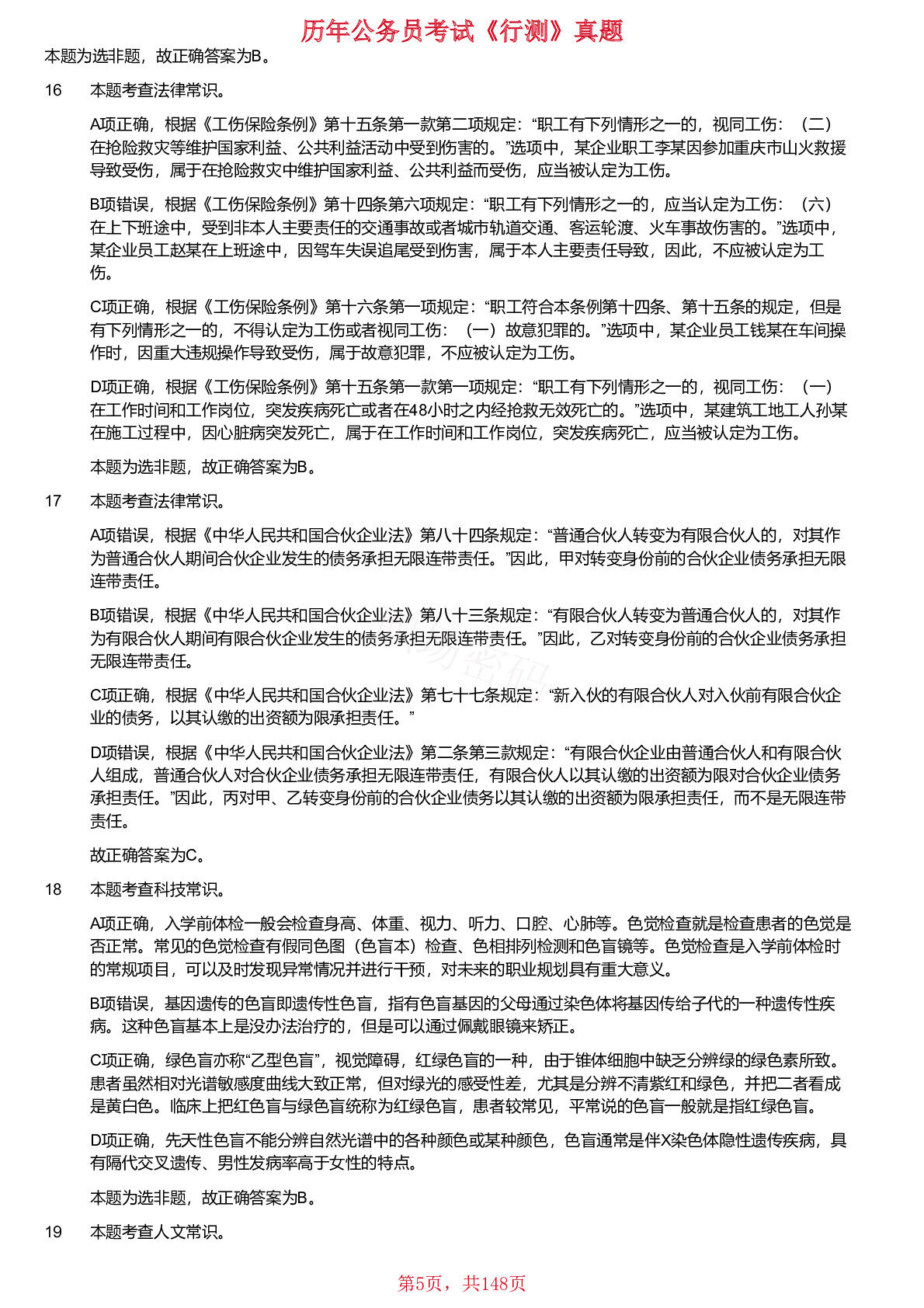 历年公务员考试《行测》真题

本题为选非题，故正确答案为B。

16　本题考查法律常识。

A项正确，根据《工伤保险条例》第十五条第一款第二项规定：“职工有下列情形之一的，视同工伤：（二）在抢险救灾等维护国家利益、公共利益活动中受到伤害的。”选项中，某企业职工李某因参加重庆市山火救援导致受伤，属于在抢险救灾中维护国家利益、公共利益而受伤，应当被认定为工伤。

B项错误，根据《工伤保险条例》第十四条第六项规定：“职工有下列情形之一的，应当认定为工伤：（六）在上下班途中，受到非本人主要责任的交通事故或者城市轨道交通、客运轮渡、火车事故伤害的。”选项中，某企业员工赵某在上班途中，因驾车失误追尾受到伤害，属于本人主要责任导致，因此，不应被认定为工伤。

C项正确，根据《工伤保险条例》第十六条第一项规定：“职工符合本条例第十四条、第十五条的规定，但是有下列情形之一的，不得认定为工伤或者视同工伤：（一）故意犯罪的。”选项中，某企业员工钱某在车间操作时，因重大违规操作导致受伤，属于故意犯罪，不应被认定为工伤。

D项正确，根据《工伤保险条例》第十五条第一款第一项规定：“职工有下列情形之一的，视同工伤：（一）在工作时间和工作岗位，突发疾病死亡或者在48小时之内经抢救无效死亡的。”选项中，某建筑工地工人孙某在施工过程中，因心脏病突发死亡，属于在工作时间和工作岗位，突发疾病死亡，应当被认定为工伤。

本题为选非题，故正确答案为B。

17　本题考查法律常识。

A项错误，根据《中华人民共和国合伙企业法》第八十四条规定：“普通合伙人转变为有限合伙人的，对其作为普通合伙人期间合伙企业发生的债务承担无限连带责任。”因此，甲对转变身份前的合伙企业债务承担无限连带责任。

B项错误，根据《中华人民共和国合伙企业法》第八十三条规定：“有限合伙人转变为普通合伙人的，对其作为有限合伙人期间有限合伙企业发生的债务承担无限连带责任。”因此，乙对转变身份前的合伙企业债务承担无限连带责任。

C项正确，根据《中华人民共和国合伙企业法》第七十七条规定：“新入伙的有限合伙人对入伙前有限合伙企业的债务，以其认缴的出资额为限承担责任。”

D项错误，根据《中华人民共和国合伙企业法》第二条第三款规定：“有限合伙企业由普通合伙人和有限合伙人组成，普通合伙人对合伙企业债务承担无限连带责任，有限合伙人以其认缴的出资额为限对合伙企业债务承担责任。”因此，丙对甲、乙转变身份前的合伙企业债务以其认缴的出资额为限承担责任，而不是无限连带责任。

故正确答案为C。

18　本题考查科技常识。

A项正确，入学前体检一般会检查身高、体重、视力、听力、口腔、心肺等。色觉检查就是检查患者的色觉是否正常。常见的色觉检查有假同色图（色盲本）检查、色相排列检测和色盲镜等。色觉检查是入学前体检时的常规项目，可以及时发现异常情况并进行干预，对未来的职业规划具有重大意义。

B项错误，基因遗传的色盲即遗传性色盲，指有色盲基因的父母通过染色体将基因传给子代的一种遗传性疾病。这种色盲基本上是没办法治疗的，但是可以通过佩戴眼镜来矫正。

C项正确，绿色盲亦称“乙型色盲”，视觉障碍，红绿色盲的一种，由于锥体细胞中缺乏分辨绿的绿色素所致。患者虽然相对光谱敏感度曲线大致正常，但对绿光的感受性差，尤其是分辨不清紫红和绿色，并把二者看成是黄白色。临床上把红色盲与绿色盲统称为红绿色盲，患者较常见，平常说的色盲一般就是指红绿色盲。

D项正确，先天性色盲不能分辨自然光谱中的各种颜色或某种颜色，色盲通常是伴X染色体隐性遗传疾病，具有隔代交叉遗传、男性发病率高于女性的特点。

本题为选非题，故正确答案为B。

19　本题考查人文常识。

第5页，共148页